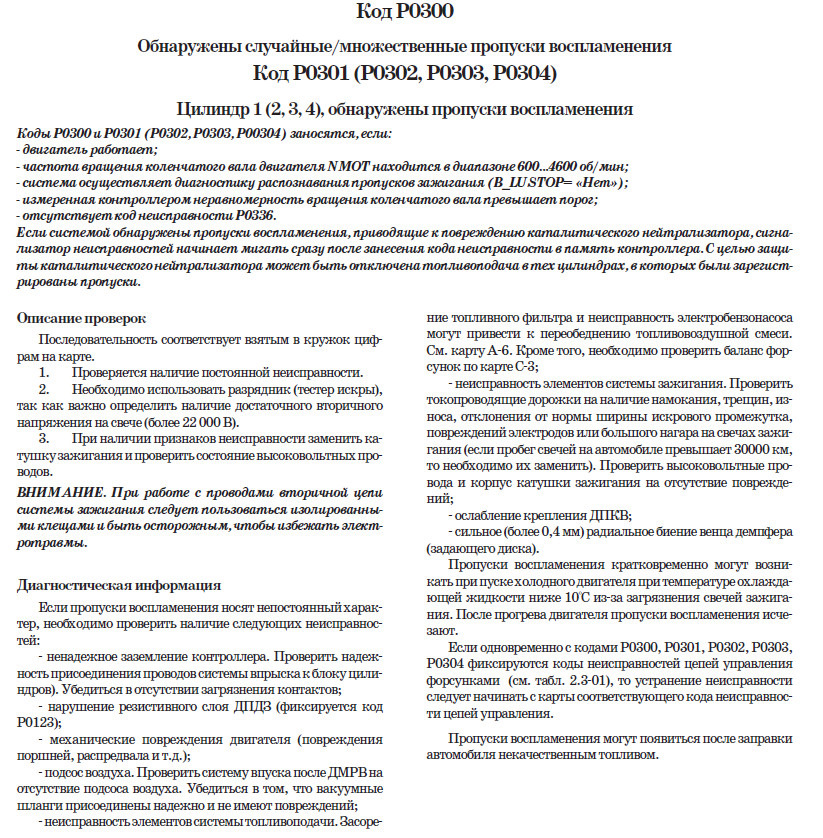 Код P0300

Обнаружены случайные/множественные пропуски воспламенения

Код P0301 (P0302, P0303, P0304)

Цилиндр 1 (2, 3, 4), обнаружены пропуски воспламенения

Коды P0300 и P0301 (P0302, P0303, P00304) заносятся, если:
- двигатель работает;
- частота вращения коленчатого вала двигателя NMOT находится в диапазоне 600...4600 об/мин;
- система осуществляет диагностику распознавания пропусков зажигания (B_LUSTOP= «Нет»);
- измеренная контроллером неравномерность вращения коленчатого вала превышает порог;
- отсутствует код неисправности P0336.
Если системой обнаружены пропуски воспламенения, приводящие к повреждению каталитического нейтрализатора, сигнализатор неисправностей начинает мигать сразу после занесения кода неисправности в память контроллера. С целью защиты каталитического нейтрализатора может быть отключена топливоподача в тех цилиндрах, в которых были зарегистрированы пропуски.

Описание проверок

Последовательность соответствует взятым в кружок цифрам на карте.
1. Проверяется наличие постоянной неисправности.
2. Необходимо использовать разрядник (тестер искры), так как важно определить наличие достаточного вторичного напряжения на свече (более 22 000 В).
3. При наличии признаков неисправности заменить катушку зажигания и проверить состояние высоковольтных проводов.

ВНИМАНИЕ. При работе с проводами вторичной цепи системы зажигания следует пользоваться изолированными клещами и быть осторожным, чтобы избежать электротравмы.

Диагностическая информация

Если пропуски воспламенения носят непостоянный характер, необходимо проверить наличие следующих неисправностей:
- ненадежное заземление контроллера. Проверить надежность присоединения проводов системы впрыска к блоку цилиндров). Убедиться в отсутствии загрязнения контактов;
- нарушение резистивного слоя ДПДЗ (фиксируется код P0123);
- механические повреждения двигателя (повреждения поршней, распредвала и т.д.);
- подсос воздуха. Проверить систему впуска после ДМРВ на отсутствие подсоса воздуха. Убедиться в том, что вакуумные шланги присоединены надежно и не имеют повреждений;
- неисправность элементов системы топливоподачи. Засорение топливного фильтра и неисправность электробензонасоса могут привести к переобеднению топливовоздушной смеси. См. карту А-6. Кроме того, необходимо проверить баланс форсунок по карте С-3;
- неисправность элементов системы зажигания. Проверить токопроводящие дорожки на наличие намокания, трещин, износа, отклонения от нормы ширины искрового промежутка, повреждений электродов или большого нагара на свечах зажигания (если пробег свечей на автомобиле превышает 30000 км, то необходимо их заменить). Проверить высоковольтные провода и корпус катушки зажигания на отсутствие повреждений;
- ослабление крепления ДПКВ;
- сильное (более 0,4 мм) радиальное биение венца демпфера (задающего диска).
Пропуски воспламенения кратковременно могут возникать при пуске холодного двигателя при температуре охлаждающей жидкости ниже 10°С из-за загрязнения свечей зажигания. После прогрева двигателя пропуски воспламенения исчезают.
Если одновременно с кодами P0300, P0301, P0302, P0303, P0304 фиксируются коды неисправностей цепей управления форсунками (см. табл. 2.3-01), то устранение неисправности следует начинать с карты соответствующего кода неисправности цепей управления.

Пропуски воспламенения могут появиться после заправки автомобиля некачественным топливом.